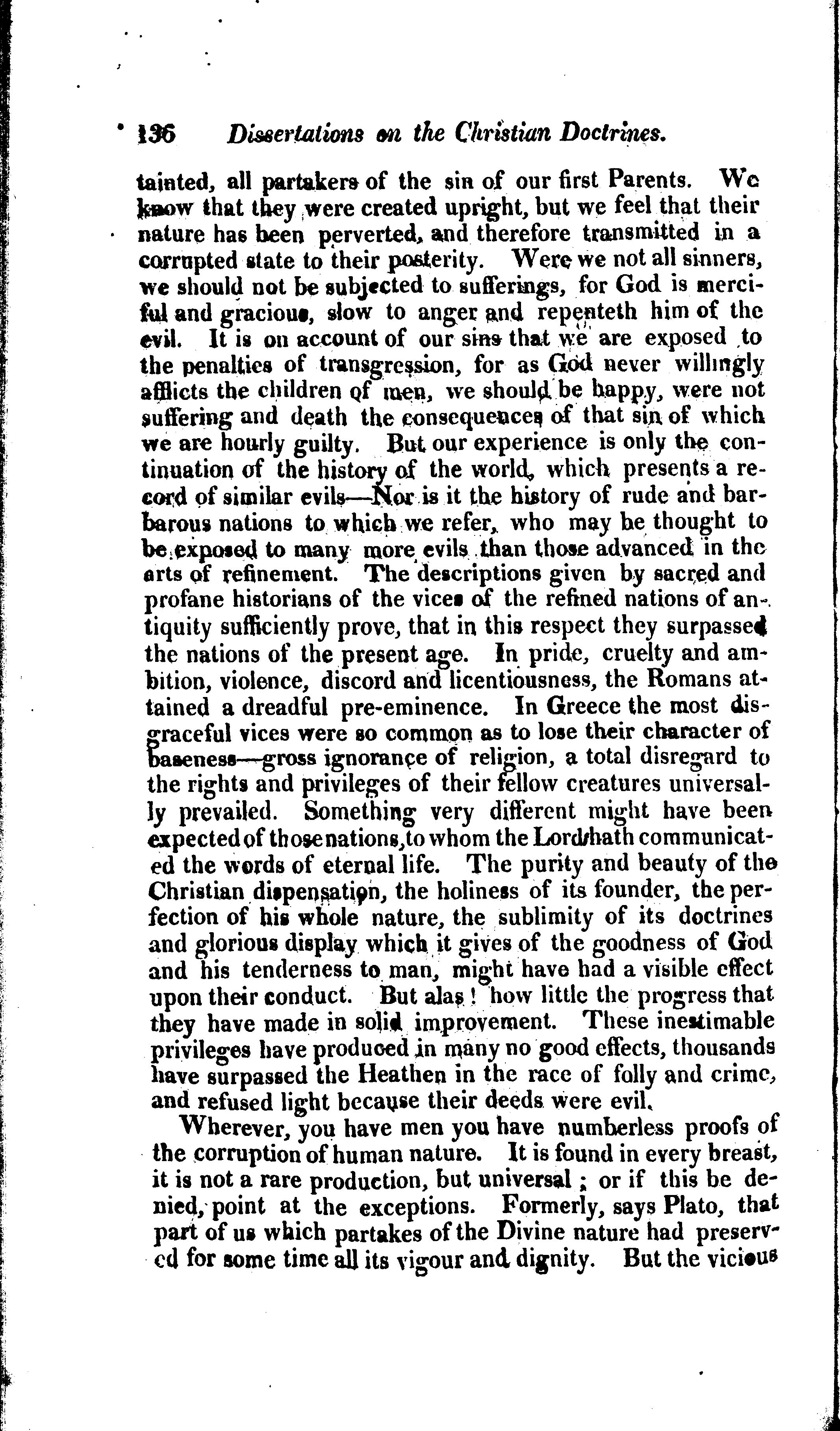 136 Dissertations on the Christian Doctrines.

tainted, all partakers of the sin of our first Parents. We know that they were created upright, but we feel that their nature has been perverted, and therefore transmitted in a corrupted state to their posterity. Were we not all sinners, we should not be subjected to sufferings, for God is merciful and gracious, slow to anger and repenteth him of the evil. It is on account of our sins that we are exposed to the penalties of transgression, for as God never willingly afflicts the children of men, we should be happy, were not suffering and death the consequences of that sin of which we are hourly guilty. But our experience is only the continuation of the history of the world, which presents a record of similar evils—Nor is it the history of rude and barbarous nations to which we refer, who may be thought to be exposed to many more evils than those advanced in the arts of refinement. The descriptions given by sacred and profane historians of the vices of the refined nations of antiquity sufficiently prove, that in this respect they surpassed the nations of the present age. In pride, cruelty and ambition, violence, discord and licentiousness, the Romans attained a dreadful pre-eminence. In Greece the most disgraceful vices were so common as to lose their character of baseness—gross ignorance of religion, a total disregard to the rights and privileges of their fellow creatures universally prevailed. Something very different might have been expected of those nations, to whom the Lord hath communicated the words of eternal life. The purity and beauty of the Christian dispensation, the holiness of its founder, the perfection of his whole nature, the sublimity of its doctrines and glorious display which it gives of the goodness of God and his tenderness to man, might have had a visible effect upon their conduct. But alas! how little the progress that they have made in solid improvement. These inestimable privileges have produced in many no good effects, thousands have surpassed the Heathen in the race of folly and crime, and refused light because their deeds were evil.

Wherever, you have men you have numberless proofs of the corruption of human nature. It is found in every breast, it is not a rare production, but universal; or if this be denied, point at the exceptions. Formerly, says Plato, that part of us which partakes of the Divine nature had preserved for some time all its vigour and dignity. But the vicious